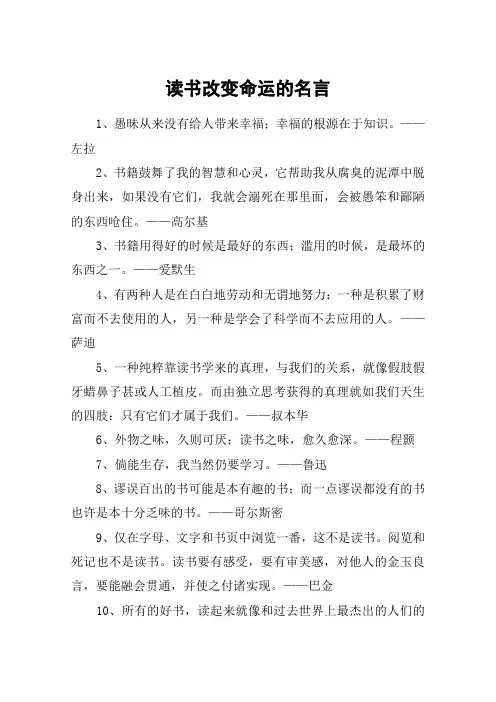 读书改变命运的名言

1、愚昧从来没有给人带来幸福；幸福的根源在于知识。——左拉

2、书籍鼓舞了我的智慧和心灵，它帮助我从腐臭的泥潭中脱身出来，如果没有它们，我就会溺死在那里面，会被愚笨和鄙陋的东西呛住。——高尔基

3、书籍用得好的时候是最好的东西；滥用的时候，是最坏的东西之一。——爱默生

4、有两种人是在白白地劳动和无谓地努力：一种是积累了财富而不去使用的人，另一种是学会了科学而不去应用的人。——萨迪

5、一种纯粹靠读书学来的真理，与我们的关系，就像假肢假牙蜡鼻子甚或人工植皮。而由独立思考获得的真理就如我们天生的四肢：只有它们才属于我们。——叔本华

6、外物之味，久则可厌；读书之味，愈久愈深。——程颢

7、倘能生存，我当然仍要学习。——鲁迅

8、谬误百出的书可能是本有趣的书；而一点谬误都没有的书也许是本十分乏味的书。——哥尔斯密

9、仅在字母、文字和书页中浏览一番，这不是读书。阅览和死记也不是读书。读书要有感受，要有审美感，对他人的金玉良言，要能融会贯通，并使之付诸实现。——巴金

10、所有的好书，读起来就像和过去世界上最杰出的人们的